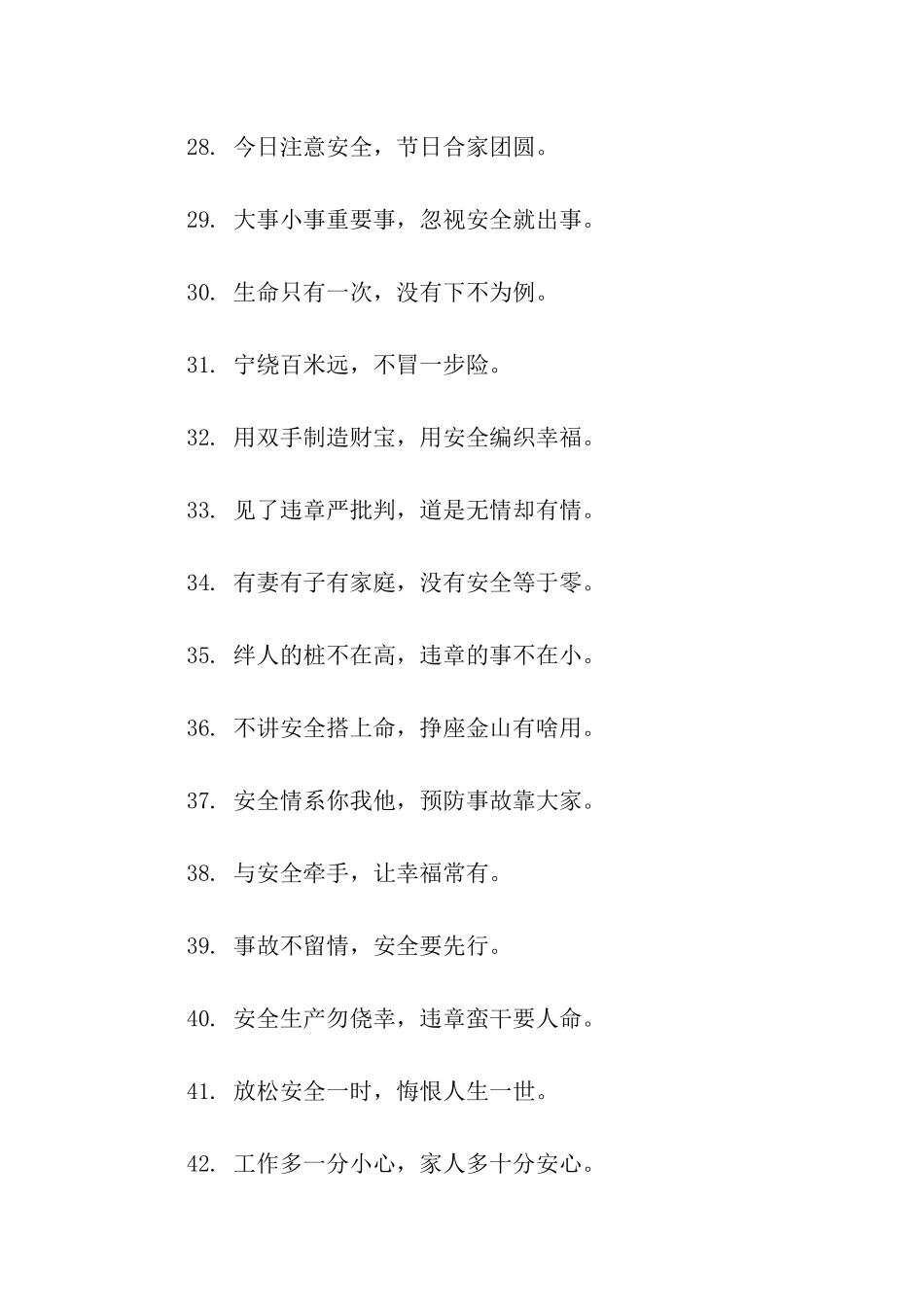 28. 今日注意安全，节日合家团圆。

29. 大事小事重要事，忽视安全就出事。

30. 生命只有一次，没有下不为例。

31. 宁绕百米远，不冒一步险。

32. 用双手制造财宝，用安全编织幸福。

33. 见了违章严批判，道是无情却有情。

34. 有妻有子有家庭，没有安全等于零。

35. 绊人的桩不在高，违章的事不在小。

36. 不讲安全搭上命，挣座金山有啥用。

37. 安全情系你我他，预防事故靠大家。

38. 与安全牵手，让幸福常有。

39. 事故不留情，安全要先行。

40. 安全生产勿侥幸，违章蛮干要人命。

41. 放松安全一时，悔恨人生一世。

42. 工作多一分小心，家人多十分安心。